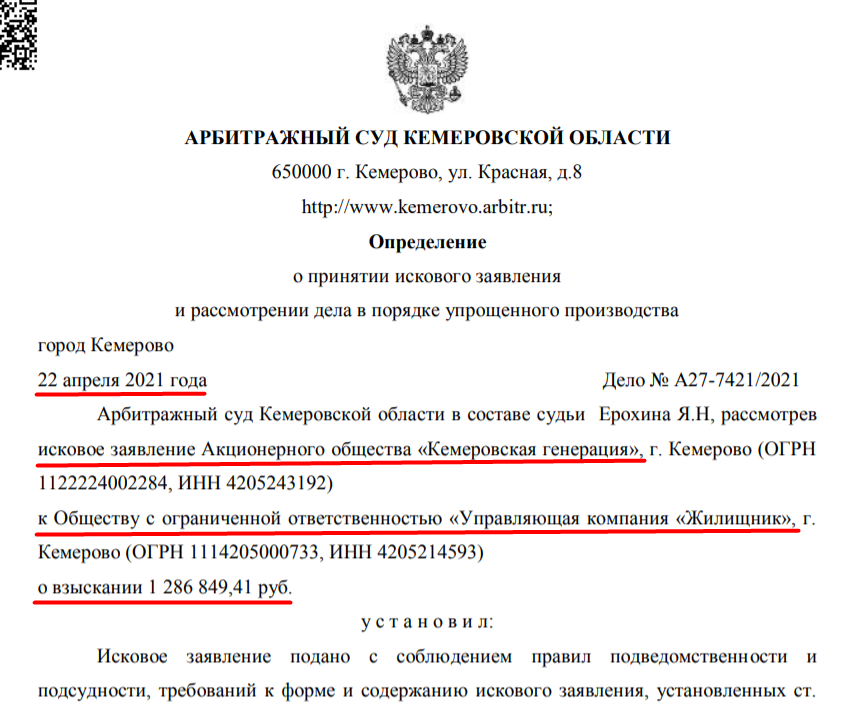 АРБИТРАЖНЫЙ СУД КЕМЕРОВСКОЙ ОБЛАСТИ
650000 г. Кемерово, ул. Красная, д.8
http://www.kemerovo.arbitr.ru;

Определение
о принятии искового заявления
и рассмотрении дела в порядке упрощенного производства

город Кемерово
22 апреля 2021 года Дело № А27-7421/2021

Арбитражный суд Кемеровской области в составе судьи Ерохина Я.Н, рассмотрев исковое заявление Акционерного общества «Кемеровская генерация», г. Кемерово (ОГРН 1122224002284, ИНН 4205243192)
к Обществу с ограниченной ответственностью «Управляющая компания «Жилищник», г. Кемерово (ОГРН 1114205000733, ИНН 4205214593)
о взыскании 1 286 849,41 руб.

у с т а н о в и л:

Исковое заявление подано с соблюдением правил подведомственности и подсудности, требований к форме и содержанию искового заявления, установленных ст.